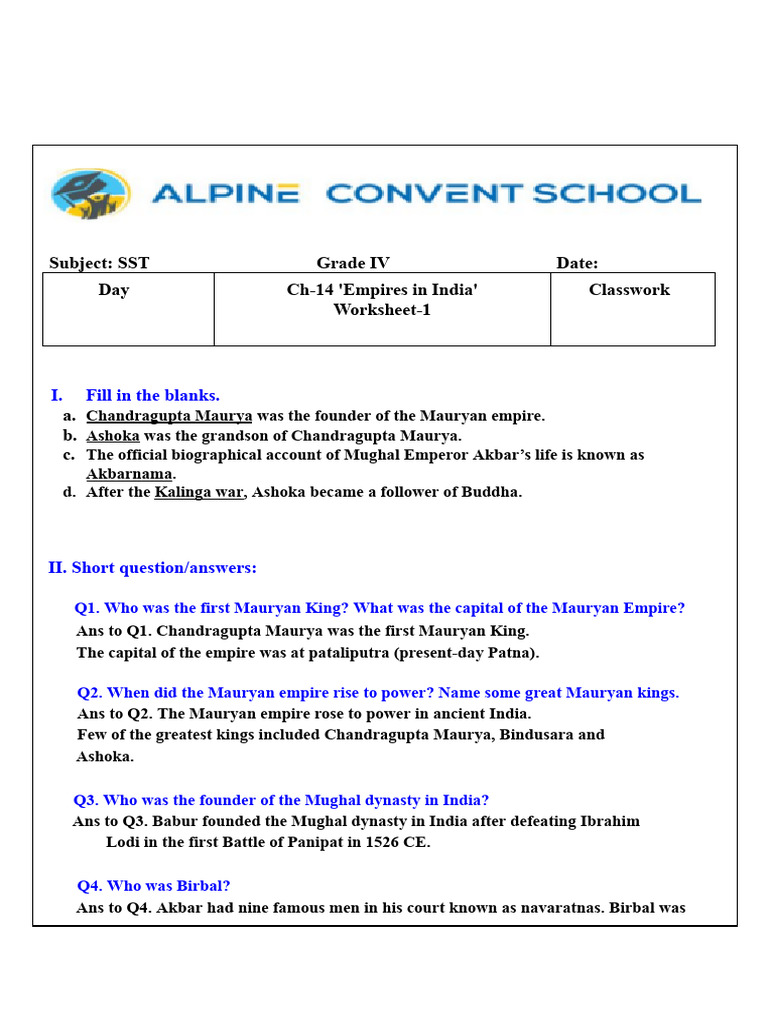 ALPINE CONVENT SCHOOL

Subject: SST Grade IV Date:

| Day | Ch-14 'Empires in India' Worksheet-1 | Classwork |
|---|---|---|

I. Fill in the blanks.
a. Chandragupta Maurya was the founder of the Mauryan empire.
b. Ashoka was the grandson of Chandragupta Maurya.
c. The official biographical account of Mughal Emperor Akbar's life is known as Akbarnama.
d. After the Kalinga war, Ashoka became a follower of Buddha.

II. Short question/answers:

Q1. Who was the first Mauryan King? What was the capital of the Mauryan Empire?
Ans to Q1. Chandragupta Maurya was the first Mauryan King.
The capital of the empire was at pataliputra (present-day Patna).

Q2. When did the Mauryan empire rise to power? Name some great Mauryan kings.
Ans to Q2. The Mauryan empire rose to power in ancient India.
Few of the greatest kings included Chandragupta Maurya, Bindusara and Ashoka.

Q3. Who was the founder of the Mughal dynasty in India?
Ans to Q3. Babur founded the Mughal dynasty in India after defeating Ibrahim Lodi in the first Battle of Panipat in 1526 CE.

Q4. Who was Birbal?
Ans to Q4. Akbar had nine famous men in his court known as navaratnas. Birbal was